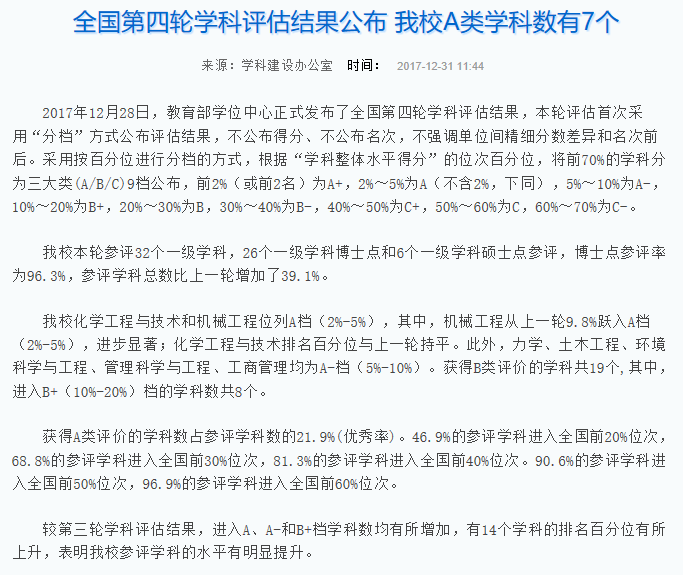 全国第四轮学科评估结果公布 我校A类学科数有7个

来源：学科建设办公室　时间：　2017-12-31 11:44

2017年12月28日，教育部学位中心正式发布了全国第四轮学科评估结果，本轮评估首次采用“分档”方式公布评估结果，不公布得分、不公布名次，不强调单位间精细分数差异和名次前后。采用按百分位进行分档的方式，根据“学科整体水平得分”的位次百分位，将前70%的学科分为三大类(A/B/C)9档公布，前2%（或前2名）为A+，2%～5%为A（不含2%，下同），5%～10%为A-，10%～20%为B+，20%～30%为B，30%～40%为B-，40%～50%为C+，50%～60%为C，60%～70%为C-。

我校本轮参评32个一级学科，26个一级学科博士点和6个一级学科硕士点参评，博士点参评率为96.3%，参评学科总数比上一轮增加了39.1%。

我校化学工程与技术和机械工程位列A档（2%-5%），其中，机械工程从上一轮9.8%跃入A档（2%-5%），进步显著；化学工程与技术排名百分位与上一轮持平。此外，力学、土木工程、环境科学与工程、管理科学与工程、工商管理均为A-档（5%-10%）。获得B类评价的学科共19个,其中，进入B+（10%-20%）档的学科数共8个。

获得A类评价的学科数占参评学科数的21.9%(优秀率)。46.9%的参评学科进入全国前20%位次，68.8%的参评学科进入全国前30%位次，81.3%的参评学科进入全国前40%位次。90.6%的参评学科进入全国前50%位次，96.9%的参评学科进入全国前60%位次。

较第三轮学科评估结果，进入A、A-和B+档学科数均有所增加，有14个学科的排名百分位有所上升，表明我校参评学科的水平有明显提升。